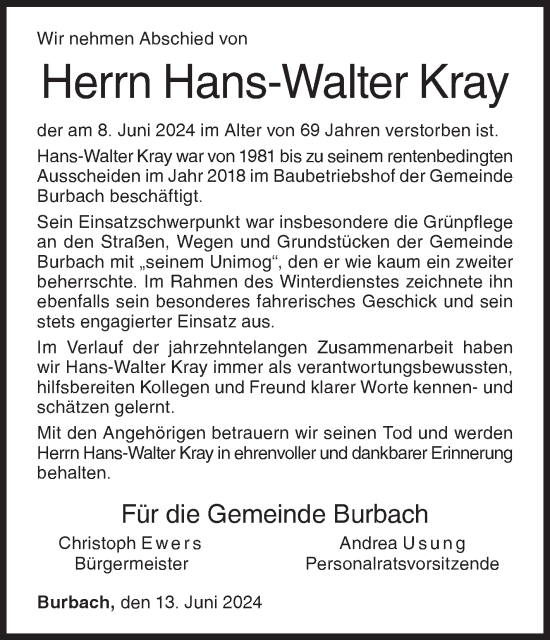 Wir nehmen Abschied von

Herrn Hans-Walter Kray

der am 8. Juni 2024 im Alter von 69 Jahren verstorben ist.

Hans-Walter Kray war von 1981 bis zu seinem rentenbedingten Ausscheiden im Jahr 2018 im Baubetriebshof der Gemeinde Burbach beschäftigt.

Sein Einsatzschwerpunkt war insbesondere die Grünpflege an den Straßen, Wegen und Grundstücken der Gemeinde Burbach mit „seinem Unimog“, den er wie kaum ein zweiter beherrschte. Im Rahmen des Winterdienstes zeichnete ihn ebenfalls sein besonderes fahrerisches Geschick und sein stets engagierter Einsatz aus.

Im Verlauf der jahrzehntelangen Zusammenarbeit haben wir Hans-Walter Kray immer als verantwortungsbewussten, hilfsbereiten Kollegen und Freund klarer Worte kennen- und schätzen gelernt.

Mit den Angehörigen betrauern wir seinen Tod und werden Herrn Hans-Walter Kray in ehrenvoller und dankbarer Erinnerung behalten.

Für die Gemeinde Burbach

Christoph Ewers
Bürgermeister

Andrea Usung
Personalratsvorsitzende

Burbach, den 13. Juni 2024